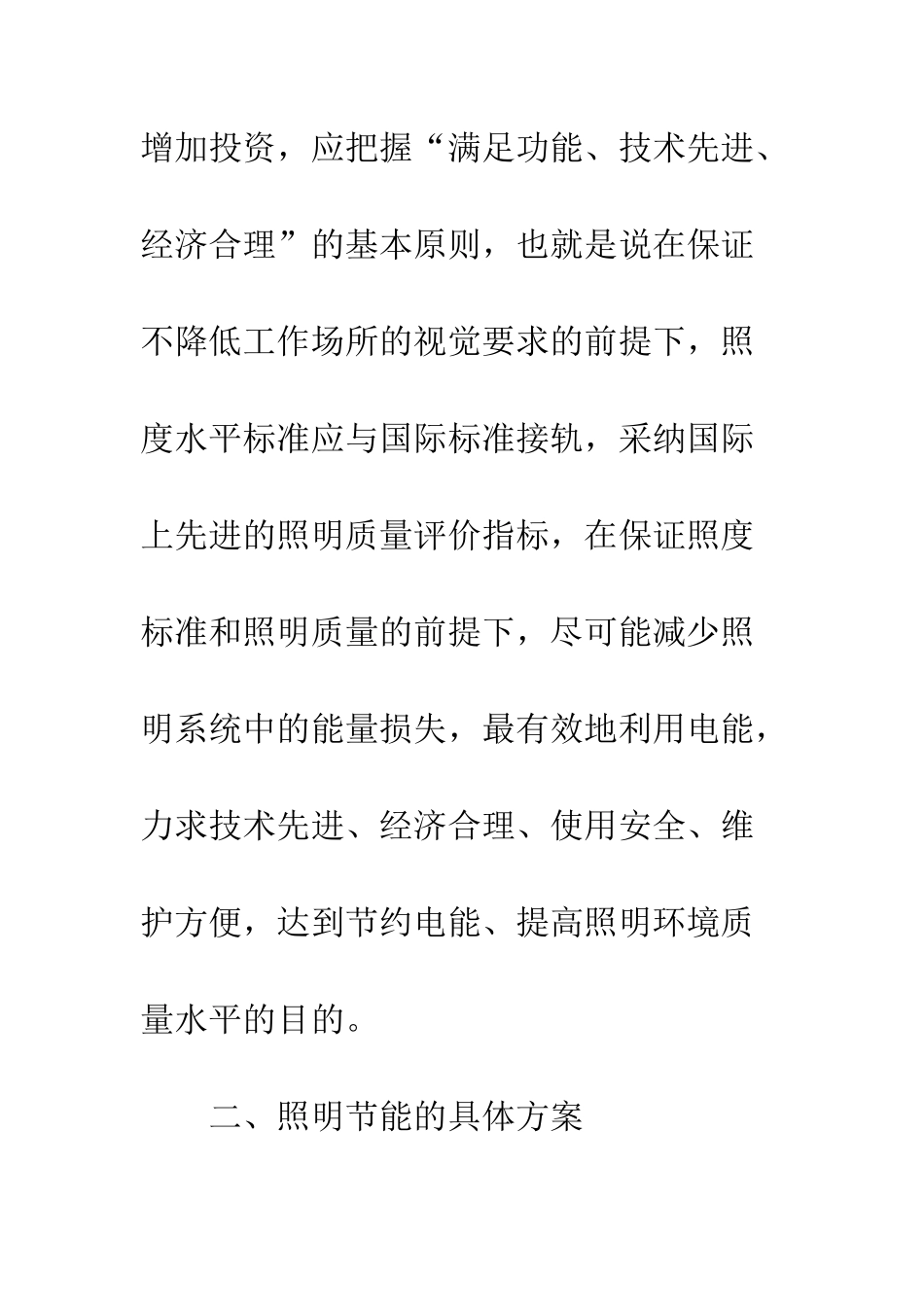 增加投资，应把握“满足功能、技术先进、经济合理”的基本原则，也就是说在保证不降低工作场所的视觉要求的前提下，照度水平标准应与国际标准接轨，采纳国际上先进的照明质量评价指标，在保证照度标准和照明质量的前提下，尽可能减少照明系统中的能量损失，最有效地利用电能，力求技术先进、经济合理、使用安全、维护方便，达到节约电能、提高照明环境质量水平的目的。

二、照明节能的具体方案